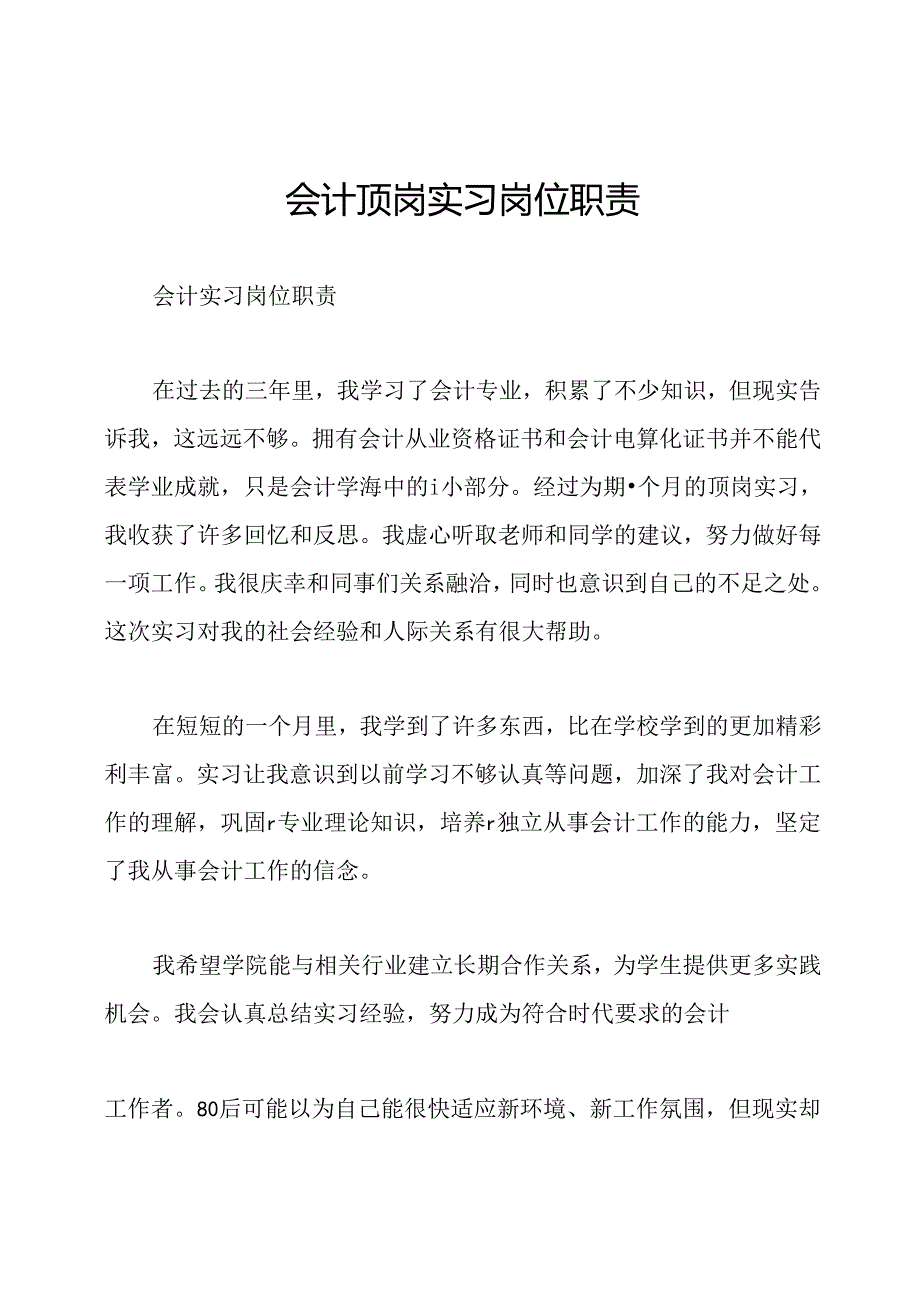 会计顶岗实习岗位职责

会计实习岗位职责

在过去的三年里，我学习了会计专业，积累了不少知识，但现实告诉我，这远远不够。拥有会计从业资格证书和会计电算化证书并不能代表学业成就，只是会计学海中的i小部分。经过为期•个月的顶岗实习，我收获了许多回忆和反思。我虚心听取老师和同学的建议，努力做好每一项工作。我很庆幸和同事们关系融洽，同时也意识到自己的不足之处。这次实习对我的社会经验和人际关系有很大帮助。

在短短的一个月里，我学到了许多东西，比在学校学到的更加精彩利丰富。实习让我意识到以前学习不够认真等问题，加深了我对会计工作的理解，巩固r专业理论知识，培养r独立从事会计工作的能力，坚定了我从事会计工作的信念。

我希望学院能与相关行业建立长期合作关系，为学生提供更多实践机会。我会认真总结实习经验，努力成为符合时代要求的会计

工作者。80后可能以为自己能很快适应新环境、新工作氛围，但现实却